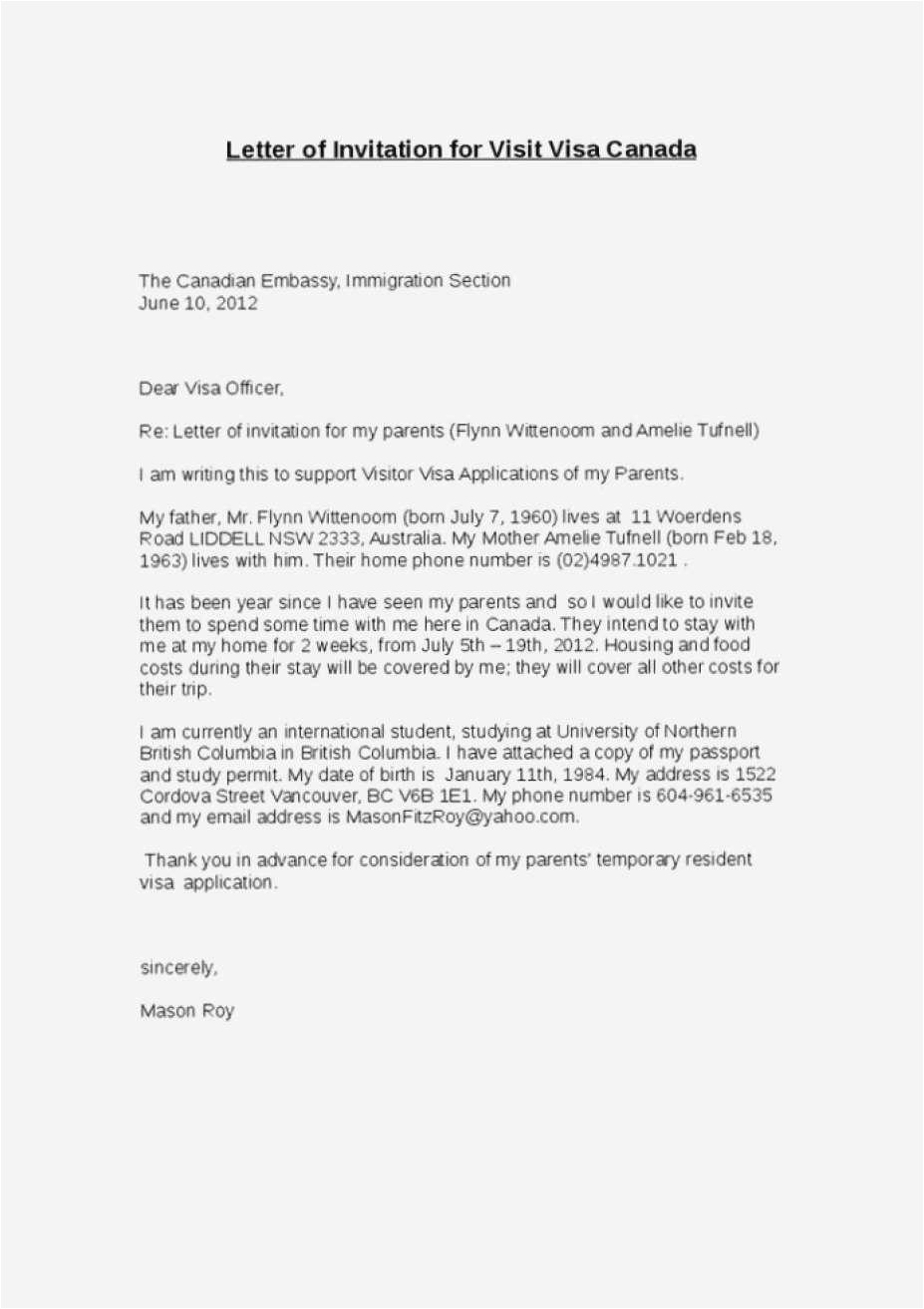 Letter of Invitation for Visit Visa Canada

The Canadian Embassy, Immigration Section
June 10, 2012

Dear Visa Officer,

Re: Letter of invitation for my parents (Flynn Wittenoom and Amelie Tufnell)

I am writing this to support Visitor Visa Applications of my Parents.

My father, Mr. Flynn Wittenoom (born July 7, 1960) lives at 11 Woerdens Road LIDDELL NSW 2333, Australia. My Mother Amelie Tufnell (born Feb 18, 1963) lives with him. Their home phone number is (02)4987.1021 .

It has been year since I have seen my parents and so I would like to invite them to spend some time with me here in Canada. They intend to stay with me at my home for 2 weeks, from July 5th – 19th, 2012. Housing and food costs during their stay will be covered by me; they will cover all other costs for their trip.

I am currently an international student, studying at University of Northern British Columbia in British Columbia. I have attached a copy of my passport and study permit. My date of birth is January 11th, 1984. My address is 1522 Cordova Street Vancouver, BC V6B 1E1. My phone number is 604-961-6535 and my email address is MasonFitzRoy@yahoo.com.

Thank you in advance for consideration of my parents' temporary resident visa application.

sincerely,

Mason Roy